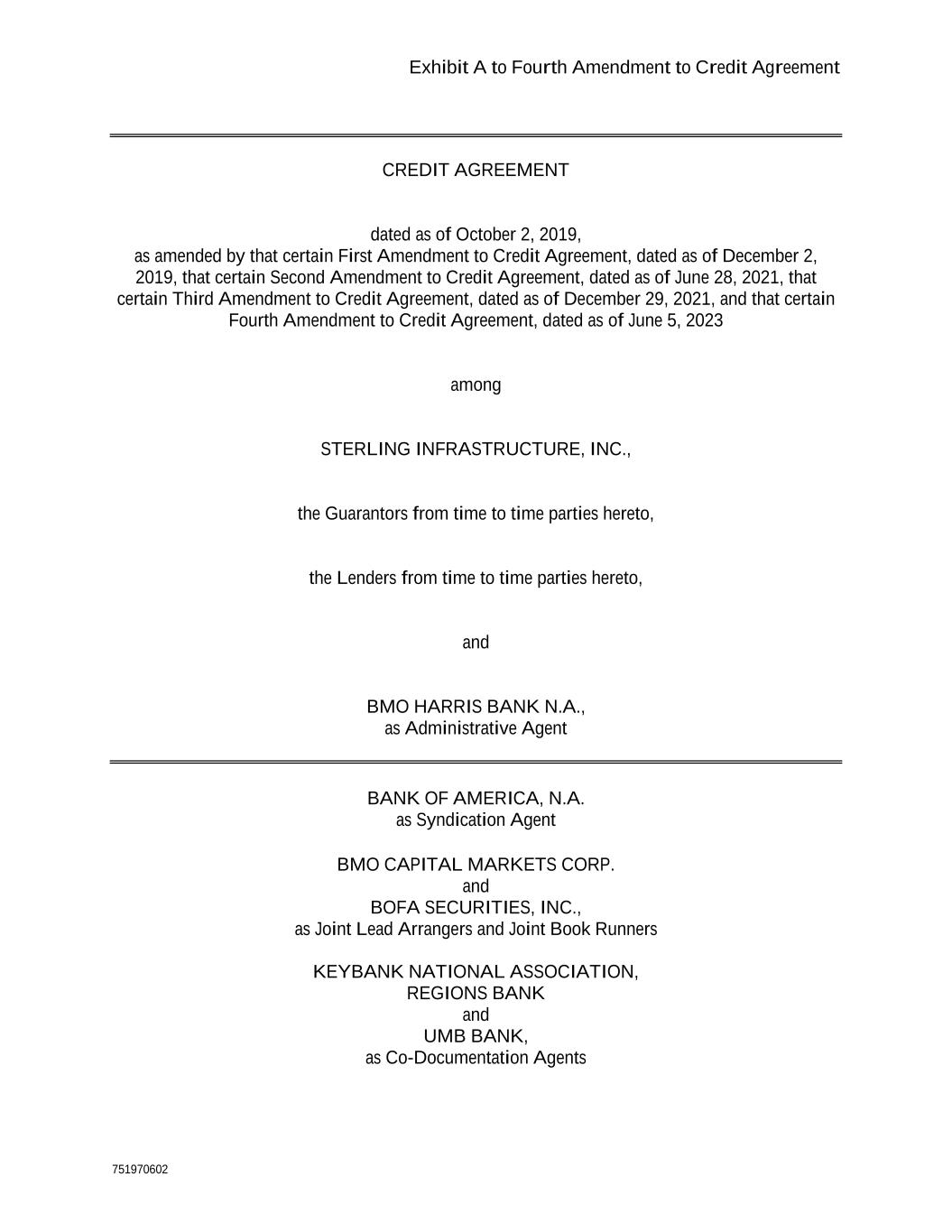 Exhibit A to Fourth Amendment to Credit Agreement

CREDIT AGREEMENT

dated as of October 2, 2019,
as amended by that certain First Amendment to Credit Agreement, dated as of December 2, 2019, that certain Second Amendment to Credit Agreement, dated as of June 28, 2021, that certain Third Amendment to Credit Agreement, dated as of December 29, 2021, and that certain Fourth Amendment to Credit Agreement, dated as of June 5, 2023

among

STERLING INFRASTRUCTURE, INC.,

the Guarantors from time to time parties hereto,

the Lenders from time to time parties hereto,

and

BMO HARRIS BANK N.A.,
as Administrative Agent

BANK OF AMERICA, N.A.
as Syndication Agent

BMO CAPITAL MARKETS CORP.
and
BOFA SECURITIES, INC.,
as Joint Lead Arrangers and Joint Book Runners

KEYBANK NATIONAL ASSOCIATION,
REGIONS BANK
and
UMB BANK,
as Co-Documentation Agents

751970602